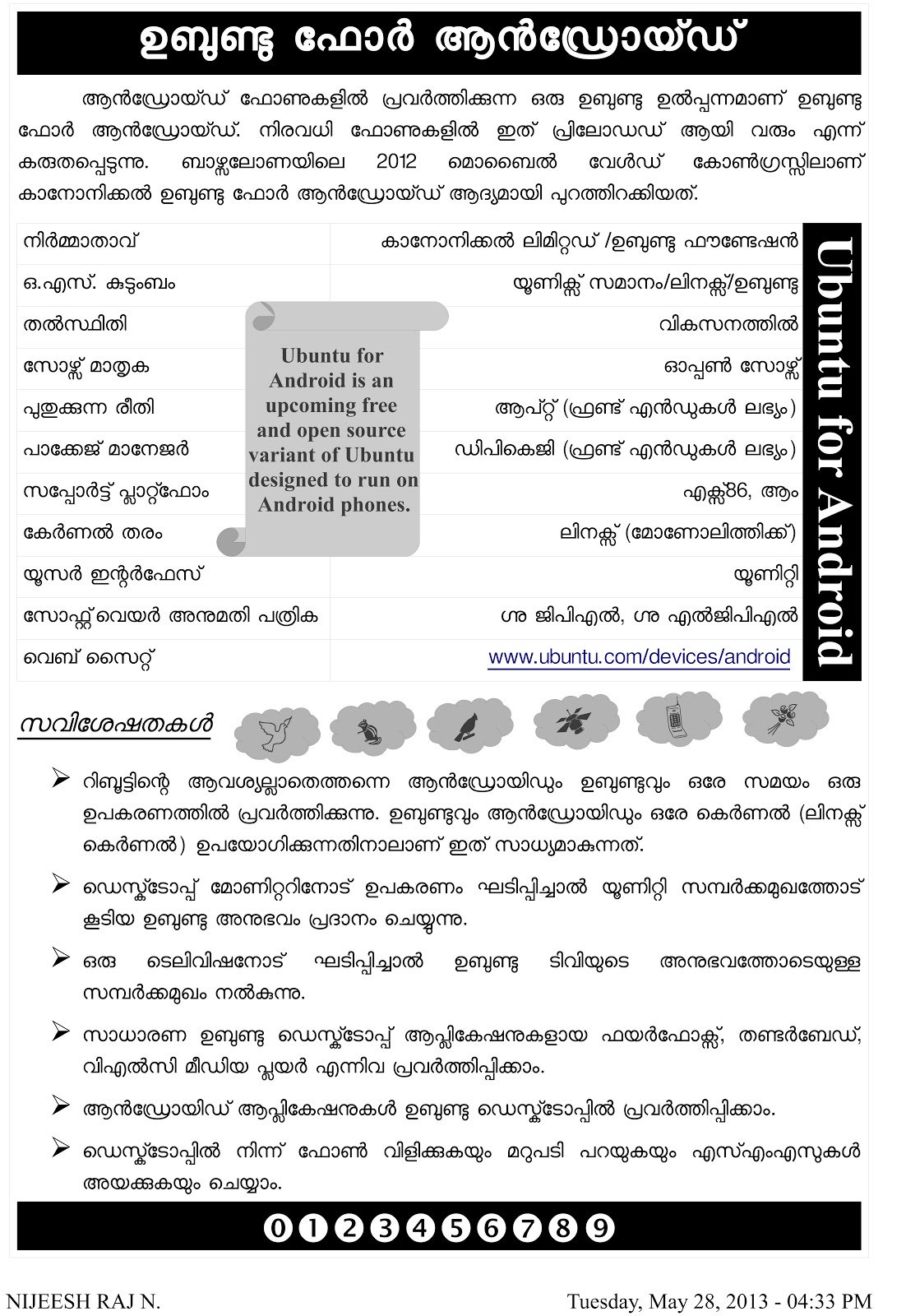 ഉബുണ്ടു ഫോർ ആൻഡ്രോയ്ഡ്

ആൻഡ്രോയ്ഡ് ഫോണുകളിൽ പ്രവർത്തിക്കുന്ന ഒരു ഉബുണ്ടു ഉൽപ്പന്നമാണ് ഉബുണ്ടു ഫോർ ആൻഡ്രോയ്ഡ്. നിരവധി ഫോണുകളിൽ ഇത് പ്രിലോഡഡ് ആയി വരും എന്ന് കരുതപ്പെടുന്നു. ബാഴ്സലോണയിലെ 2012 മൊബൈൽ വേൾഡ് കോൺഗ്രസ്സിലാണ് കാനോനിക്കൽ ഉബുണ്ടു ഫോർ ആൻഡ്രോയ്ഡ് ആദ്യമായി പുറത്തിറക്കിയത്.

| നിർമ്മാതാവ് | കാനോനിക്കൽ ലിമിറ്റഡ് /ഉബുണ്ടു ഫൗണ്ടേഷൻ |
|---|---|
| ഒ.എസ്. കുടുംബം | യൂണിക്സ് സമാനം/ലിനക്സ്/ഉബുണ്ടു |
| തൽസ്ഥിതി | വികസനത്തിൽ |
| സോഴ്സ് മാതൃക | ഓപ്പൺ സോഴ്സ് |
| പുതുക്കുന്ന രീതി | ആപ്റ്റ് (ഫ്രണ്ട് എൻഡുകൾ ലഭ്യം) |
| പാക്കേജ് മാനേജർ | ഡിപികെജി (ഫ്രണ്ട് എൻഡുകൾ ലഭ്യം) |
| സപ്പോർട്ട് പ്ലാറ്റ്ഫോം | എക്സ്86, ആം |
| കേർണൽ തരം | ലിനക്സ് (മോണോലിത്തിക്ക്) |
| യൂസർ ഇന്റർഫേസ് | യൂണിറ്റി |
| സോഫ്റ്റ്‌വെയർ അനുമതി പത്രിക | ഗ്നു ജിപിഎൽ, ഗ്നു എൽജിപിഎൽ |
| വെബ് സൈറ്റ് | www.ubuntu.com/devices/android |

Ubuntu for Android is an upcoming free and open source variant of Ubuntu designed to run on Android phones.

Ubuntu for Android

സവിശേഷതകൾ

➢ റിബൂട്ടിന്റെ ആവശ്യമില്ലാതെത്തന്നെ ആൻഡ്രോയിഡും ഉബുണ്ടുവും ഒരേ സമയം ഒരു ഉപകരണത്തിൽ പ്രവർത്തിക്കുന്നു. ഉബുണ്ടുവും ആൻഡ്രോയിഡും ഒരേ കെർണൽ (ലിനക്സ് കെർണൽ) ഉപയോഗിക്കുന്നതിനാലാണ് ഇത് സാധ്യമാകുന്നത്.

➢ ഡെസ്ക്ടോപ്പ് മോണിറ്ററിനോട് ഉപകരണം ഘടിപ്പിച്ചാൽ യൂണിറ്റി സമ്പർക്കമുഖത്തോട് കൂടിയ ഉബുണ്ടു അനുഭവം പ്രദാനം ചെയ്യുന്നു.

➢ ഒരു ടെലിവിഷനോട് ഘടിപ്പിച്ചാൽ ഉബുണ്ടു ടിവിയുടെ അനുഭവത്തോടെയുള്ള സമ്പർക്കമുഖം നൽകുന്നു.

➢ സാധാരണ ഉബുണ്ടു ഡെസ്ക്ടോപ്പ് ആപ്ലിക്കേഷനുകളായ ഫയർഫോക്സ്, തണ്ടർബേഡ്, വിഎൽസി മീഡിയ പ്ലയർ എന്നിവ പ്രവർത്തിപ്പിക്കാം.

➢ ആൻഡ്രോയിഡ് ആപ്ലിക്കേഷനുകൾ ഉബുണ്ടു ഡെസ്ക്ടോപ്പിൽ പ്രവർത്തിപ്പിക്കാം.

➢ ഡെസ്ക്ടോപ്പിൽ നിന്ന് ഫോൺ വിളിക്കുകയും മറുപടി പറയുകയും എസ്എംഎസുകൾ അയക്കുകയും ചെയ്യാം.

0 1 2 3 4 5 6 7 8 9

NIJEESH RAJ N.

Tuesday, May 28, 2013 - 04:33 PM